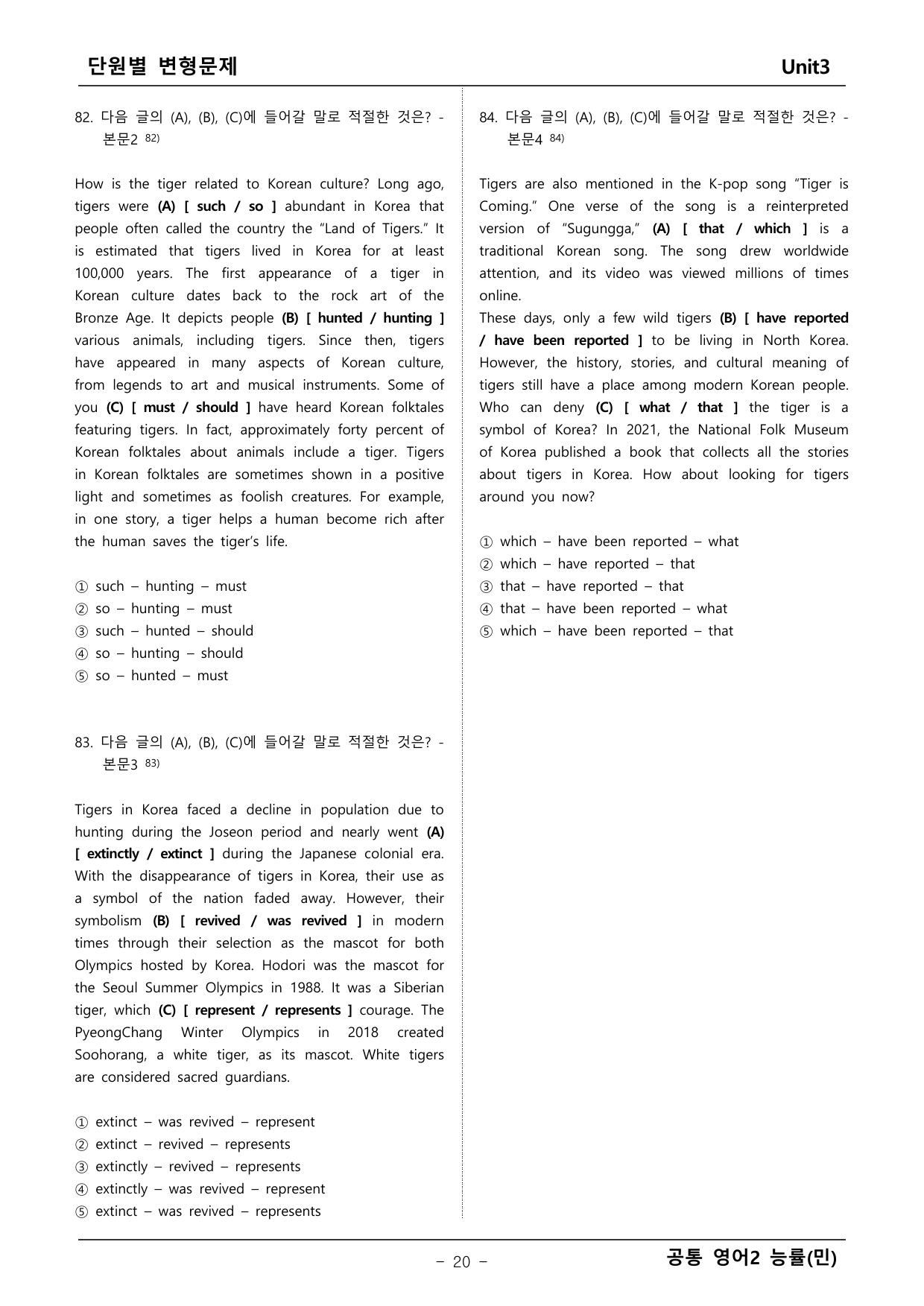 단원별 변형문제 Unit3

82. 다음 글의 (A), (B), (C)에 들어갈 말로 적절한 것은? - 본문2 $^{82)}$

How is the tiger related to Korean culture? Long ago, tigers were (A) [ such / so ] abundant in Korea that people often called the country the "Land of Tigers." It is estimated that tigers lived in Korea for at least 100,000 years. The first appearance of a tiger in Korean culture dates back to the rock art of the Bronze Age. It depicts people (B) [ hunted / hunting ] various animals, including tigers. Since then, tigers have appeared in many aspects of Korean culture, from legends to art and musical instruments. Some of you (C) [ must / should ] have heard Korean folktales featuring tigers. In fact, approximately forty percent of Korean folktales about animals include a tiger. Tigers in Korean folktales are sometimes shown in a positive light and sometimes as foolish creatures. For example, in one story, a tiger helps a human become rich after the human saves the tiger's life.

① such – hunting – must
② so – hunting – must
③ such – hunted – should
④ so – hunting – should
⑤ so – hunted – must

83. 다음 글의 (A), (B), (C)에 들어갈 말로 적절한 것은? - 본문3 $^{83)}$

Tigers in Korea faced a decline in population due to hunting during the Joseon period and nearly went (A) [ extinctly / extinct ] during the Japanese colonial era. With the disappearance of tigers in Korea, their use as a symbol of the nation faded away. However, their symbolism (B) [ revived / was revived ] in modern times through their selection as the mascot for both Olympics hosted by Korea. Hodori was the mascot for the Seoul Summer Olympics in 1988. It was a Siberian tiger, which (C) [ represent / represents ] courage. The PyeongChang Winter Olympics in 2018 created Soohorang, a white tiger, as its mascot. White tigers are considered sacred guardians.

① extinct – was revived – represent
② extinct – revived – represents
③ extinctly – revived – represents
④ extinctly – was revived – represent
⑤ extinct – was revived – represents

84. 다음 글의 (A), (B), (C)에 들어갈 말로 적절한 것은? - 본문4 $^{84)}$

Tigers are also mentioned in the K-pop song "Tiger is Coming." One verse of the song is a reinterpreted version of "Sugungga," (A) [ that / which ] is a traditional Korean song. The song drew worldwide attention, and its video was viewed millions of times online.
These days, only a few wild tigers (B) [ have reported / have been reported ] to be living in North Korea. However, the history, stories, and cultural meaning of tigers still have a place among modern Korean people. Who can deny (C) [ what / that ] the tiger is a symbol of Korea? In 2021, the National Folk Museum of Korea published a book that collects all the stories about tigers in Korea. How about looking for tigers around you now?

① which – have been reported – what
② which – have reported – that
③ that – have reported – that
④ that – have been reported – what
⑤ which – have been reported – that

- 20 -

공통 영어2 능률(민)